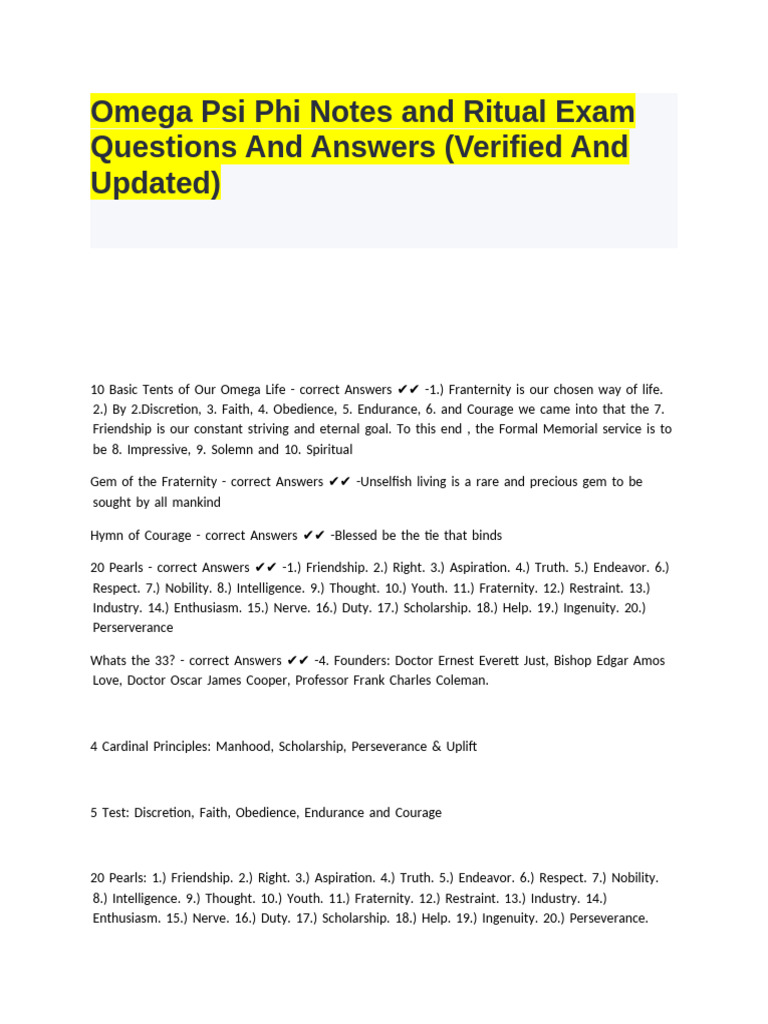 Omega Psi Phi Notes and Ritual Exam Questions And Answers (Verified And Updated)

10 Basic Tents of Our Omega Life - correct Answers ✔✔ -1.) Franternity is our chosen way of life. 2.) By 2.Discretion, 3. Faith, 4. Obedience, 5. Endurance, 6. and Courage we came into that the 7. Friendship is our constant striving and eternal goal. To this end , the Formal Memorial service is to be 8. Impressive, 9. Solemn and 10. Spiritual

Gem of the Fraternity - correct Answers ✔✔ -Unselfish living is a rare and precious gem to be sought by all mankind

Hymn of Courage - correct Answers ✔✔ -Blessed be the tie that binds

20 Pearls - correct Answers ✔✔ -1.) Friendship. 2.) Right. 3.) Aspiration. 4.) Truth. 5.) Endeavor. 6.) Respect. 7.) Nobility. 8.) Intelligence. 9.) Thought. 10.) Youth. 11.) Fraternity. 12.) Restraint. 13.) Industry. 14.) Enthusiasm. 15.) Nerve. 16.) Duty. 17.) Scholarship. 18.) Help. 19.) Ingenuity. 20.) Perserverance

Whats the 33? - correct Answers ✔✔ -4. Founders: Doctor Ernest Everett Just, Bishop Edgar Amos Love, Doctor Oscar James Cooper, Professor Frank Charles Coleman.

4 Cardinal Principles: Manhood, Scholarship, Perseverance & Uplift

5 Test: Discretion, Faith, Obedience, Endurance and Courage

20 Pearls: 1.) Friendship. 2.) Right. 3.) Aspiration. 4.) Truth. 5.) Endeavor. 6.) Respect. 7.) Nobility. 8.) Intelligence. 9.) Thought. 10.) Youth. 11.) Fraternity. 12.) Restraint. 13.) Industry. 14.) Enthusiasm. 15.) Nerve. 16.) Duty. 17.) Scholarship. 18.) Help. 19.) Ingenuity. 20.) Perseverance.